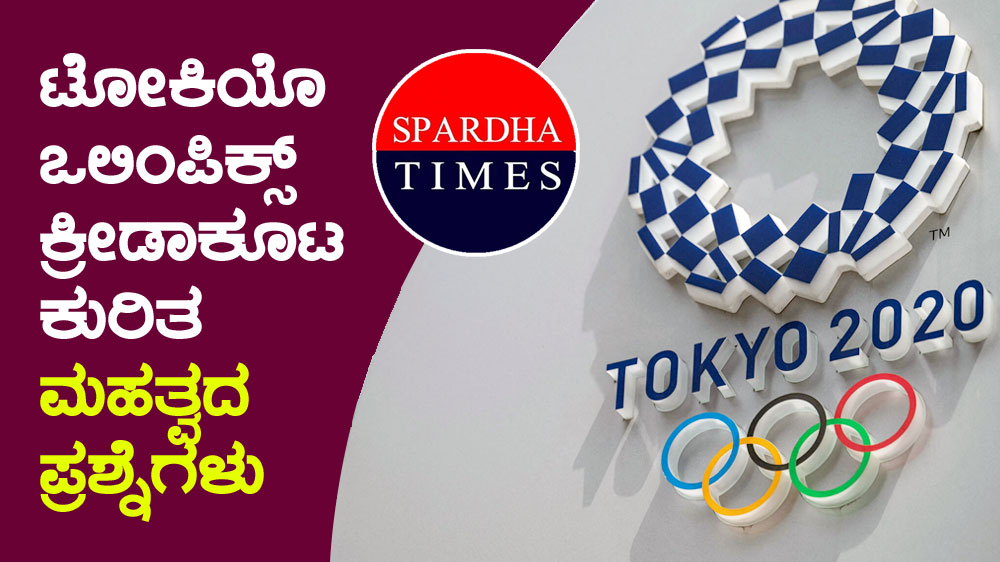 ಟೋಕಿಯೊ ಒಲಿಂಪಿಕ್ಸ್ ಕ್ರೀಡಾಕೂಟ ಕುರಿತ ಮಹತ್ವದ ಪ್ರಶ್ನೆಗಳು

SPARDHA TIMES

TM

TOKYO 2020